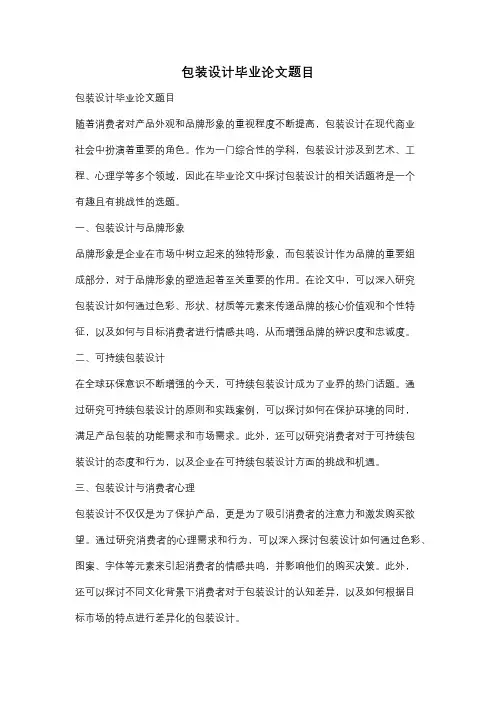 包装设计毕业论文题目

包装设计毕业论文题目

随着消费者对产品外观和品牌形象的重视程度不断提高，包装设计在现代商业社会中扮演着重要的角色。作为一门综合性的学科，包装设计涉及到艺术、工程、心理学等多个领域，因此在毕业论文中探讨包装设计的相关话题将是一个有趣且有挑战性的选题。

一、包装设计与品牌形象

品牌形象是企业在市场中树立起来的独特形象，而包装设计作为品牌的重要组成部分，对于品牌形象的塑造起着至关重要的作用。在论文中，可以深入研究包装设计如何通过色彩、形状、材质等元素来传递品牌的核心价值观和个性特征，以及如何与目标消费者进行情感共鸣，从而增强品牌的辨识度和忠诚度。

二、可持续包装设计

在全球环保意识不断增强的今天，可持续包装设计成为了业界的热门话题。通过研究可持续包装设计的原则和实践案例，可以探讨如何在保护环境的同时，满足产品包装的功能需求和市场需求。此外，还可以研究消费者对于可持续包装设计的态度和行为，以及企业在可持续包装设计方面的挑战和机遇。

三、包装设计与消费者心理

包装设计不仅仅是为了保护产品，更是为了吸引消费者的注意力和激发购买欲望。通过研究消费者的心理需求和行为，可以深入探讨包装设计如何通过色彩、图案、字体等元素来引起消费者的情感共鸣，并影响他们的购买决策。此外，还可以探讨不同文化背景下消费者对于包装设计的认知差异，以及如何根据目标市场的特点进行差异化的包装设计。